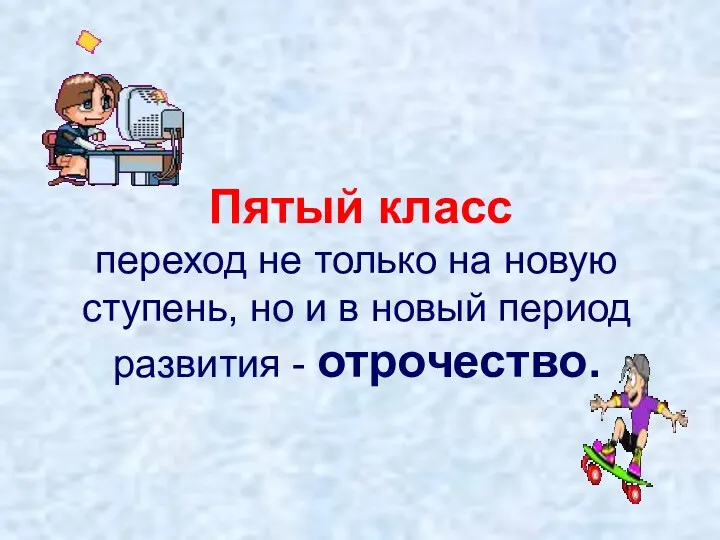 Пятый класс
переход не только на новую ступень, но и в новый период развития - отрочество.